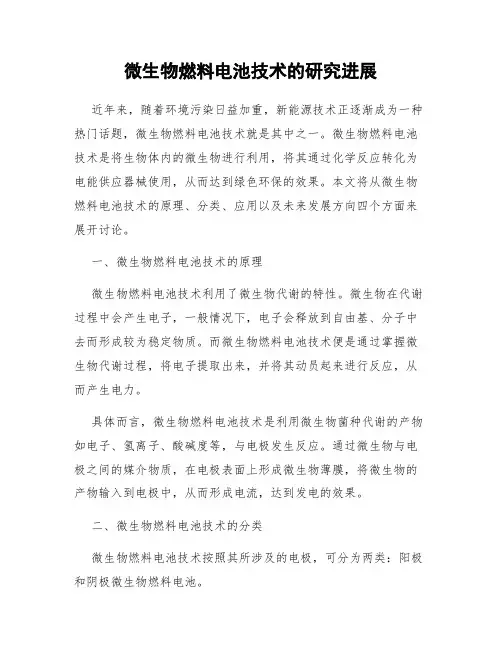 微生物燃料电池技术的研究进展

近年来，随着环境污染日益加重，新能源技术正逐渐成为一种热门话题，微生物燃料电池技术就是其中之一。微生物燃料电池技术是将生物体内的微生物进行利用，将其通过化学反应转化为电能供应器械使用，从而达到绿色环保的效果。本文将从微生物燃料电池技术的原理、分类、应用以及未来发展方向四个方面来展开讨论。

一、微生物燃料电池技术的原理

微生物燃料电池技术利用了微生物代谢的特性。微生物在代谢过程中会产生电子，一般情况下，电子会释放到自由基、分子中去而形成较为稳定物质。而微生物燃料电池技术便是通过掌握微生物代谢过程，将电子提取出来，并将其动员起来进行反应，从而产生电力。

具体而言，微生物燃料电池技术是利用微生物菌种代谢的产物如电子、氢离子、酸碱度等，与电极发生反应。通过微生物与电极之间的媒介物质，在电极表面上形成微生物薄膜，将微生物的产物输入到电极中，从而形成电流，达到发电的效果。

二、微生物燃料电池技术的分类

微生物燃料电池技术按照其所涉及的电极，可分为两类：阳极和阴极微生物燃料电池。